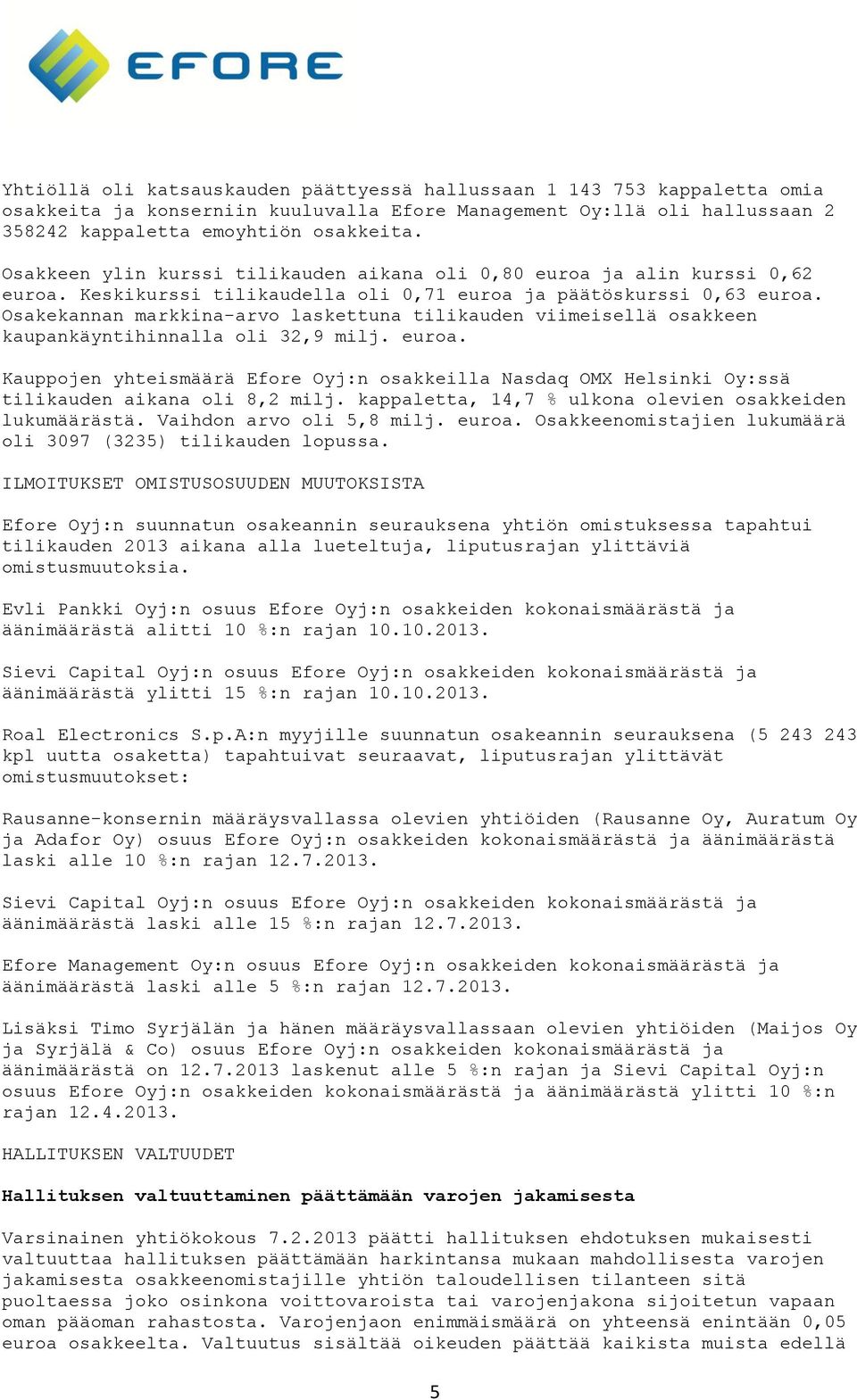 EFORE

Yhtiöllä oli katsauskauden päättyessä hallussaan 1 143 753 kappaletta omia osakkeita ja konserniin kuuluvalla Efore Management Oy:llä oli hallussaan 2 358242 kappaletta emoyhtiön osakkeita.

Osakkeen ylin kurssi tilikauden aikana oli 0,80 euroa ja alin kurssi 0,62 euroa. Keskikurssi tilikaudella oli 0,71 euroa ja päätöskurssi 0,63 euroa. Osakekannan markkina-arvo laskettuna tilikauden viimeisellä osakkeen kaupankäyntihinnalla oli 32,9 milj. euroa.

Kauppojen yhteismäärä Efore Oyj:n osakkeilla Nasdaq OMX Helsinki Oy:ssä tilikauden aikana oli 8,2 milj. kappaletta, 14,7 % ulkona olevien osakkeiden lukumäärästä. Vaihdon arvo oli 5,8 milj. euroa. Osakkeenomistajien lukumäärä oli 3097 (3235) tilikauden lopussa.

ILMOITUKSET OMISTUSOSUUDEN MUUTOKSISTA

Efore Oyj:n suunnatun osakeannin seurauksena yhtiön omistuksessa tapahtui tilikauden 2013 aikana alla lueteltuja, liputusrajan ylittäviä omistusmuutoksia.

Evli Pankki Oyj:n osuus Efore Oyj:n osakkeiden kokonaismäärästä ja äänimäärästä alitti 10 %:n rajan 10.10.2013.

Sievi Capital Oyj:n osuus Efore Oyj:n osakkeiden kokonaismäärästä ja äänimäärästä ylitti 15 %:n rajan 10.10.2013.

Roal Electronics S.p.A:n myyjille suunnatun osakeannin seurauksena (5 243 243 kpl uutta osaketta) tapahtuivat seuraavat, liputusrajan ylittävät omistusmuutokset:

Rausanne-konsernin määräysvallassa olevien yhtiöiden (Rausanne Oy, Auratum Oy ja Adafor Oy) osuus Efore Oyj:n osakkeiden kokonaismäärästä ja äänimäärästä laski alle 10 %:n rajan 12.7.2013.

Sievi Capital Oyj:n osuus Efore Oyj:n osakkeiden kokonaismäärästä ja äänimäärästä laski alle 15 %:n rajan 12.7.2013.

Efore Management Oy:n osuus Efore Oyj:n osakkeiden kokonaismäärästä ja äänimäärästä laski alle 5 %:n rajan 12.7.2013.

Lisäksi Timo Syrjälän ja hänen määräysvallassaan olevien yhtiöiden (Maijos Oy ja Syrjälä & Co) osuus Efore Oyj:n osakkeiden kokonaismäärästä ja äänimäärästä on 12.7.2013 laskenut alle 5 %:n rajan ja Sievi Capital Oyj:n osuus Efore Oyj:n osakkeiden kokonaismäärästä ja äänimäärästä ylitti 10 %:n rajan 12.4.2013.

HALLITUKSEN VALTUUDET

Hallituksen valtuuttaminen päättämään varojen jakamisesta

Varsinainen yhtiökokous 7.2.2013 päätti hallituksen ehdotuksen mukaisesti valtuuttaa hallituksen päättämään harkintansa mukaan mahdollisesta varojen jakamisesta osakkeenomistajille yhtiön taloudellisen tilanteen sitä puoltaessa joko osinkona voittovaroista tai varojenjakona sijoitetun vapaan oman pääoman rahastosta. Varojenjaon enimmäismäärä on yhteensä enintään 0,05 euroa osakkeelta. Valtuutus sisältää oikeuden päättää kaikista muista edellä

5